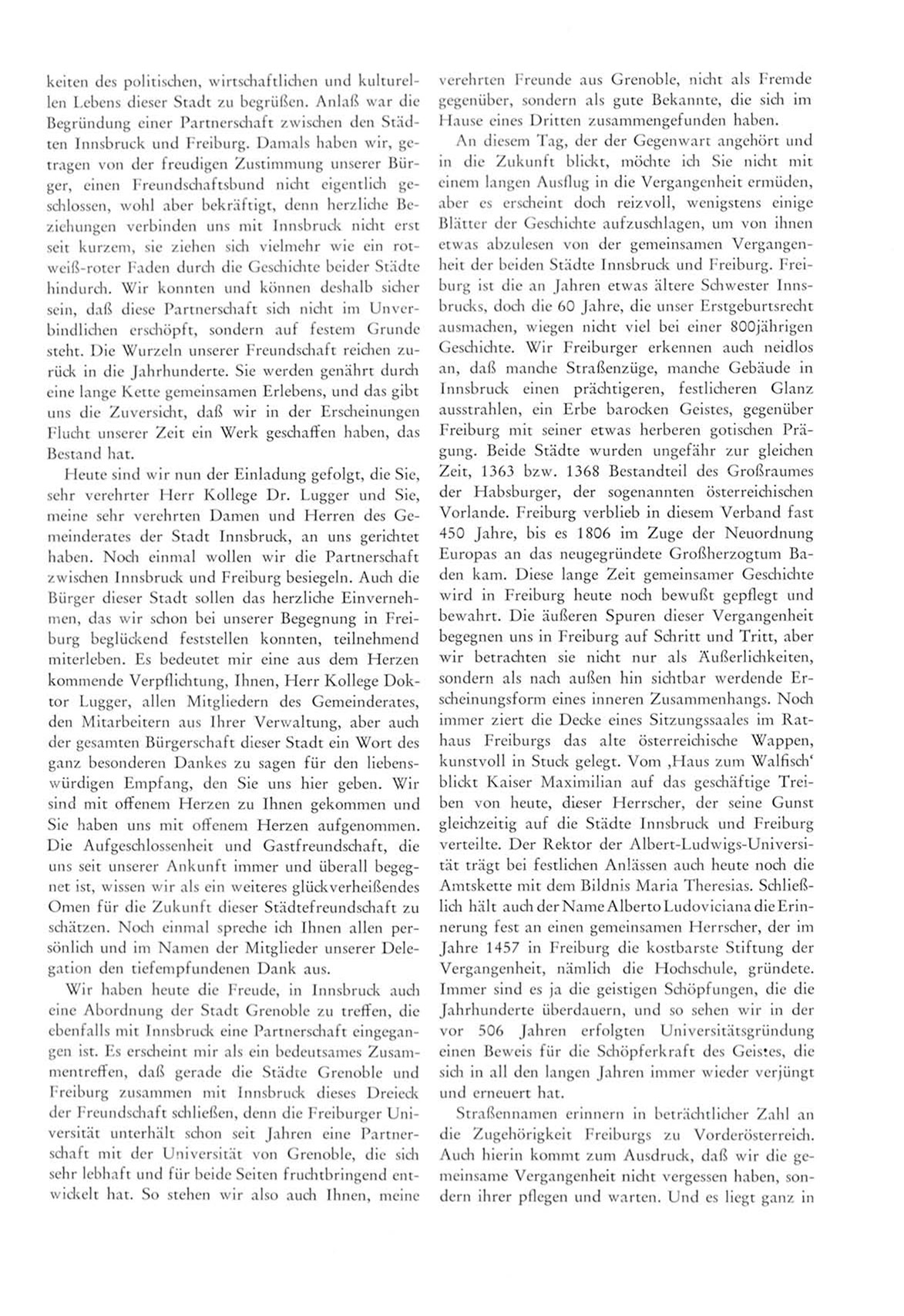 keiten des politischen, wirtschaftlichen und kulturellen Lebens dieser Stadt zu begrüßen. Anlaß war die Begründung einer Partnerschaft zwischen den Städten Innsbruck und Freiburg. Damals haben wir, getragen von der freudigen Zustimmung unserer Bürger, einen Freundschaftsbund nicht eigentlich geschlossen, wohl aber bekräftigt, denn herzliche Beziehungen verbinden uns mit Innsbruck nicht erst seit kurzem, sie ziehen sich vielmehr wie ein rot-weiß-roter Faden durch die Geschichte beider Städte hindurch. Wir konnten und können deshalb sicher sein, daß diese Partnerschaft sich nicht im Unverbindlichen erschöpft, sondern auf festem Grunde steht. Die Wurzeln unserer Freundschaft reichen zurück in die Jahrhunderte. Sie werden genährt durch eine lange Kette gemeinsamen Erlebens, und das gibt uns die Zuversicht, daß wir in der Erscheinungen Flucht unserer Zeit ein Werk geschaffen haben, das Bestand hat.

Heute sind wir nun der Einladung gefolgt, die Sie, sehr verehrter Herr Kollege Dr. Lugger und Sie, meine sehr verehrten Damen und Herren des Gemeinderates der Stadt Innsbruck, an uns gerichtet haben. Noch einmal wollen wir die Partnerschaft zwischen Innsbruck und Freiburg besiegeln. Auch die Bürger dieser Stadt sollen das herzliche Einvernehmen, das wir schon bei unserer Begegnung in Freiburg beglückend feststellen konnten, teilnehmend miterleben. Es bedeutet mir eine aus dem Herzen kommende Verpflichtung, Ihnen, Herr Kollege Doktor Lugger, allen Mitgliedern des Gemeinderates, den Mitarbeitern aus Ihrer Verwaltung, aber auch der gesamten Bürgerschaft dieser Stadt ein Wort des ganz besonderen Dankes zu sagen für den liebenswürdigen Empfang, den Sie uns hier geben. Wir sind mit offenem Herzen zu Ihnen gekommen und Sie haben uns mit offenem Herzen aufgenommen. Die Aufgeschlossenheit und Gastfreundschaft, die uns seit unserer Ankunft immer und überall begegnet ist, wissen wir als ein weiteres glückverheißendes Omen für die Zukunft dieser Städtefreundschaft zu schätzen. Noch einmal spreche ich Ihnen allen persönlich und im Namen der Mitglieder unserer Delegation den tiefempfundenen Dank aus.

Wir haben heute die Freude, in Innsbruck auch eine Abordnung der Stadt Grenoble zu treffen, die ebenfalls mit Innsbruck eine Partnerschaft eingegangen ist. Es erscheint mir als ein bedeutsames Zusammentreffen, daß gerade die Städte Grenoble und Freiburg zusammen mit Innsbruck dieses Dreieck der Freundschaft schließen, denn die Freiburger Universität unterhält schon seit Jahren eine Partnerschaft mit der Universität von Grenoble, die sich sehr lebhaft und für beide Seiten fruchtbringend entwickelt hat. So stehen wir also auch Ihnen, meine verehrten Freunde aus Grenoble, nicht als Fremde gegenüber, sondern als gute Bekannte, die sich im Hause eines Dritten zusammengefunden haben.

An diesem Tag, der der Gegenwart angehört und in die Zukunft blickt, möchte ich Sie nicht mit einem langen Ausflug in die Vergangenheit ermüden, aber es erscheint doch reizvoll, wenigstens einige Blätter der Geschichte aufzuschlagen, um von ihnen etwas abzulesen von der gemeinsamen Vergangenheit der beiden Städte Innsbruck und Freiburg. Freiburg ist die an Jahren etwas ältere Schwester Innsbrucks, doch die 60 Jahre, die unser Erstgeburtsrecht ausmachen, wiegen nicht viel bei einer 800jährigen Geschichte. Wir Freiburger erkennen auch neidlos an, daß manche Straßenzüge, manche Gebäude in Innsbruck einen prächtigeren, festlicheren Glanz ausstrahlen, ein Erbe barocken Geistes, gegenüber Freiburg mit seiner etwas herberen gotischen Prägung. Beide Städte wurden ungefähr zur gleichen Zeit, 1363 bzw. 1368 Bestandteil des Großraumes der Habsburger, der sogenannten österreichischen Vorlande. Freiburg verblieb in diesem Verband fast 450 Jahre, bis es 1806 im Zuge der Neuordnung Europas an das neugegründete Großherzogtum Baden kam. Diese lange Zeit gemeinsamer Geschichte wird in Freiburg heute noch bewußt gepflegt und bewahrt. Die äußeren Spuren dieser Vergangenheit begegnen uns in Freiburg auf Schritt und Tritt, aber wir betrachten sie nicht nur als Äußerlichkeiten, sondern als nach außen hin sichtbar werdende Erscheinungsform eines inneren Zusammenhangs. Noch immer ziert die Decke eines Sitzungssaales im Rathaus Freiburgs das alte österreichische Wappen, kunstvoll in Stuck gelegt. Vom ‚Haus zum Walfisch‘ blickt Kaiser Maximilian auf das geschäftige Treiben von heute, dieser Herrscher, der seine Gunst gleichzeitig auf die Städte Innsbruck und Freiburg verteilte. Der Rektor der Albert-Ludwigs-Universität trägt bei festlichen Anlässen auch heute noch die Amtskette mit dem Bildnis Maria Theresias. Schließlich hält auch der Name Alberto Ludoviciana die Erinnerung fest an einen gemeinsamen Herrscher, der im Jahre 1457 in Freiburg die kostbarste Stiftung der Vergangenheit, nämlich die Hochschule, gründete. Immer sind es ja die geistigen Schöpfungen, die die Jahrhunderte überdauern, und so sehen wir in der vor 506 Jahren erfolgten Universitätsgründung einen Beweis für die Schöpferkraft des Geistes, die sich in all den langen Jahren immer wieder verjüngt und erneuert hat.

Straßennamen erinnern in beträchtlicher Zahl an die Zugehörigkeit Freiburgs zu Vorderösterreich. Auch hierin kommt zum Ausdruck, daß wir die gemeinsame Vergangenheit nicht vergessen haben, sondern ihrer pflegen und warten. Und es liegt ganz in